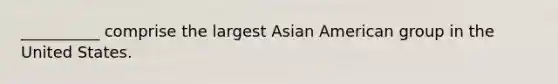 __________ comprise the largest Asian American group in the United States.